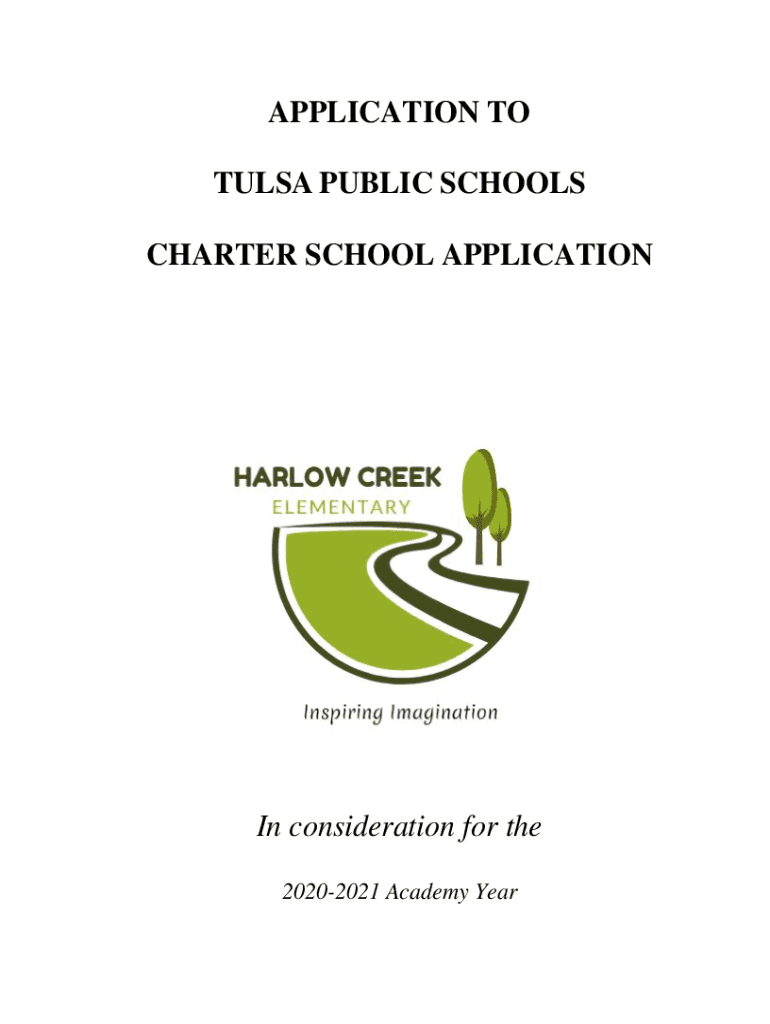 APPLICATION TO

TULSA PUBLIC SCHOOLS

CHARTER SCHOOL APPLICATION

HARLOW CREEK
ELEMENTARY

Inspiring Imagination

In consideration for the

2020-2021 Academy Year